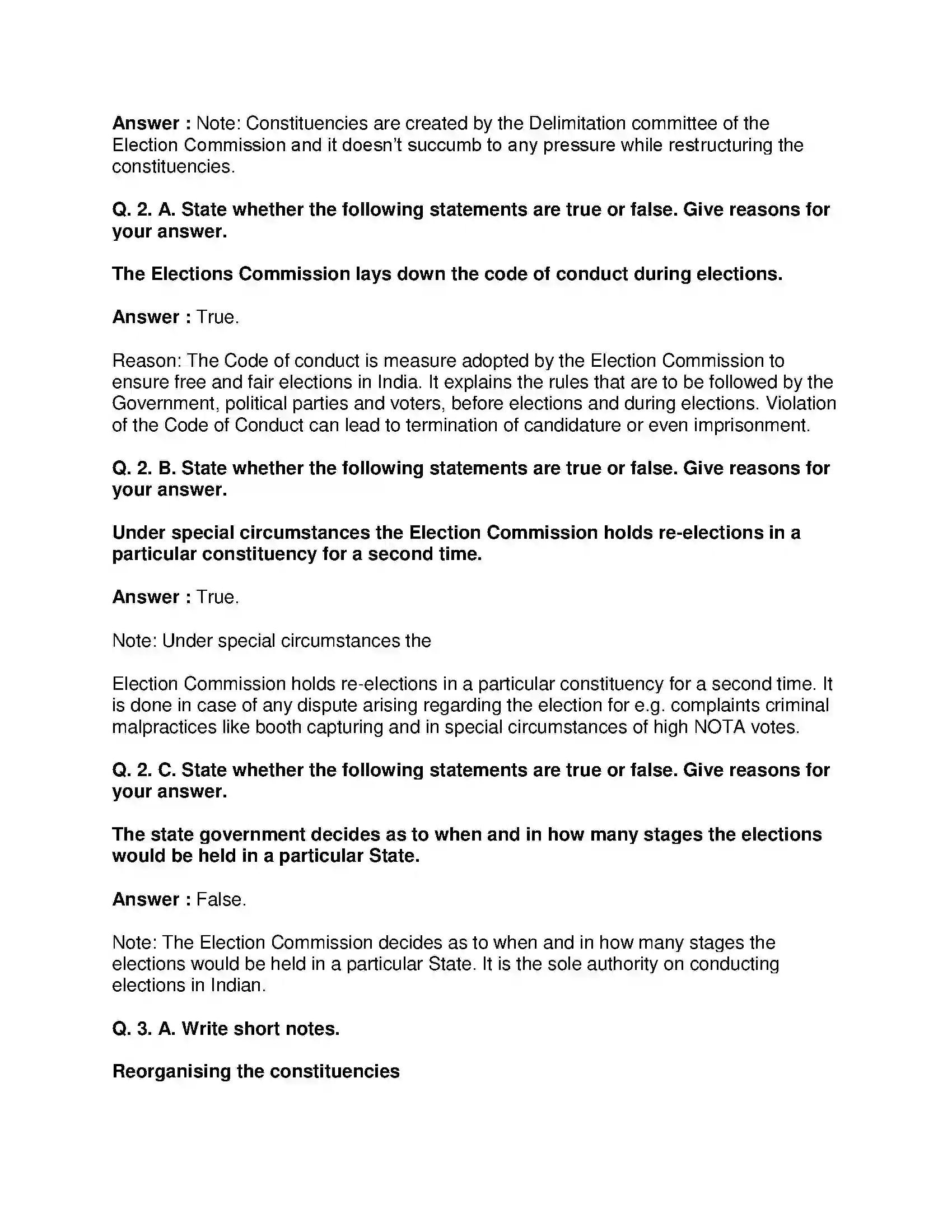 Answer : Note: Constituencies are created by the Delimitation committee of the Election Commission and it doesn't succumb to any pressure while restructuring the constituencies.

Q. 2. A. State whether the following statements are true or false. Give reasons for your answer.

The Elections Commission lays down the code of conduct during elections.

Answer : True.

Reason: The Code of conduct is measure adopted by the Election Commission to ensure free and fair elections in India. It explains the rules that are to be followed by the Government, political parties and voters, before elections and during elections. Violation of the Code of Conduct can lead to termination of candidature or even imprisonment.

Q. 2. B. State whether the following statements are true or false. Give reasons for your answer.

Under special circumstances the Election Commission holds re-elections in a particular constituency for a second time.

Answer : True.

Note: Under special circumstances the

Election Commission holds re-elections in a particular constituency for a second time. It is done in case of any dispute arising regarding the election for e.g. complaints criminal malpractices like booth capturing and in special circumstances of high NOTA votes.

Q. 2. C. State whether the following statements are true or false. Give reasons for your answer.

The state government decides as to when and in how many stages the elections would be held in a particular State.

Answer : False.

Note: The Election Commission decides as to when and in how many stages the elections would be held in a particular State. It is the sole authority on conducting elections in Indian.

Q. 3. A. Write short notes.

Reorganising the constituencies